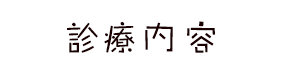 診療内容